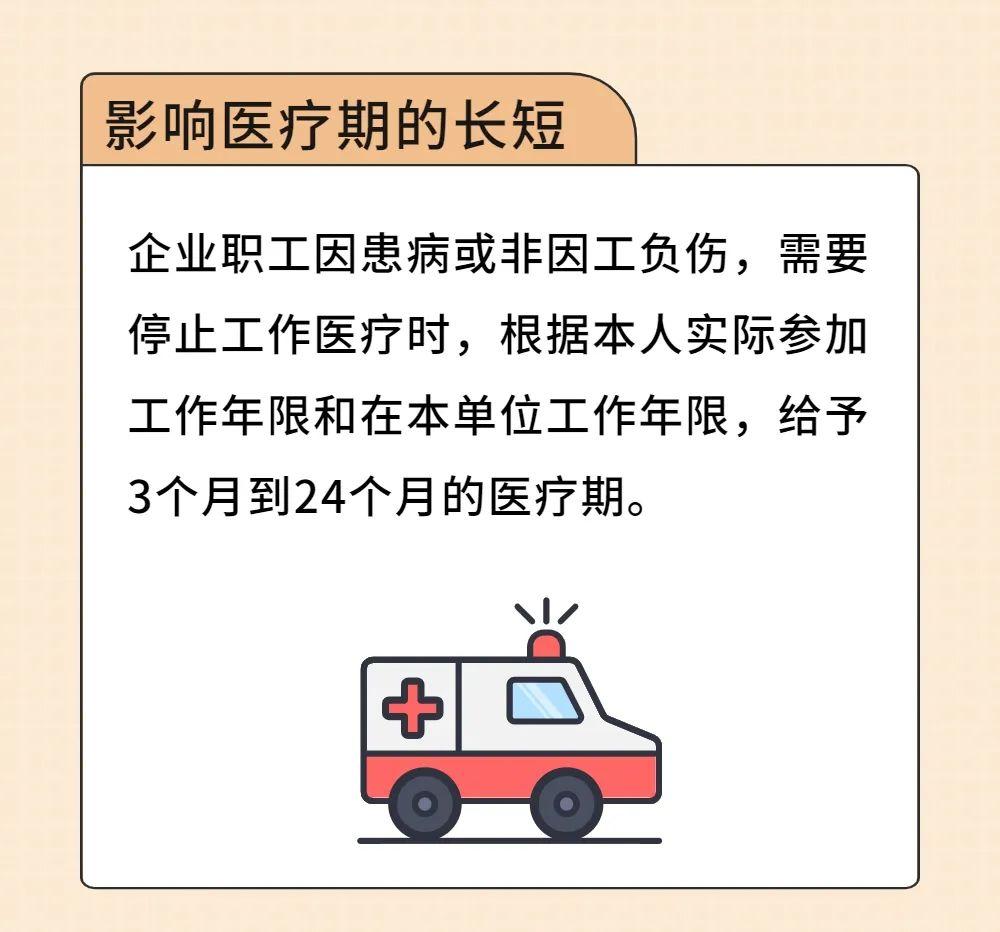 影响医疗期的长短

企业职工因患病或非因工负伤，需要停止工作医疗时，根据本人实际参加工作年限和在本单位工作年限，给予3个月到24个月的医疗期。